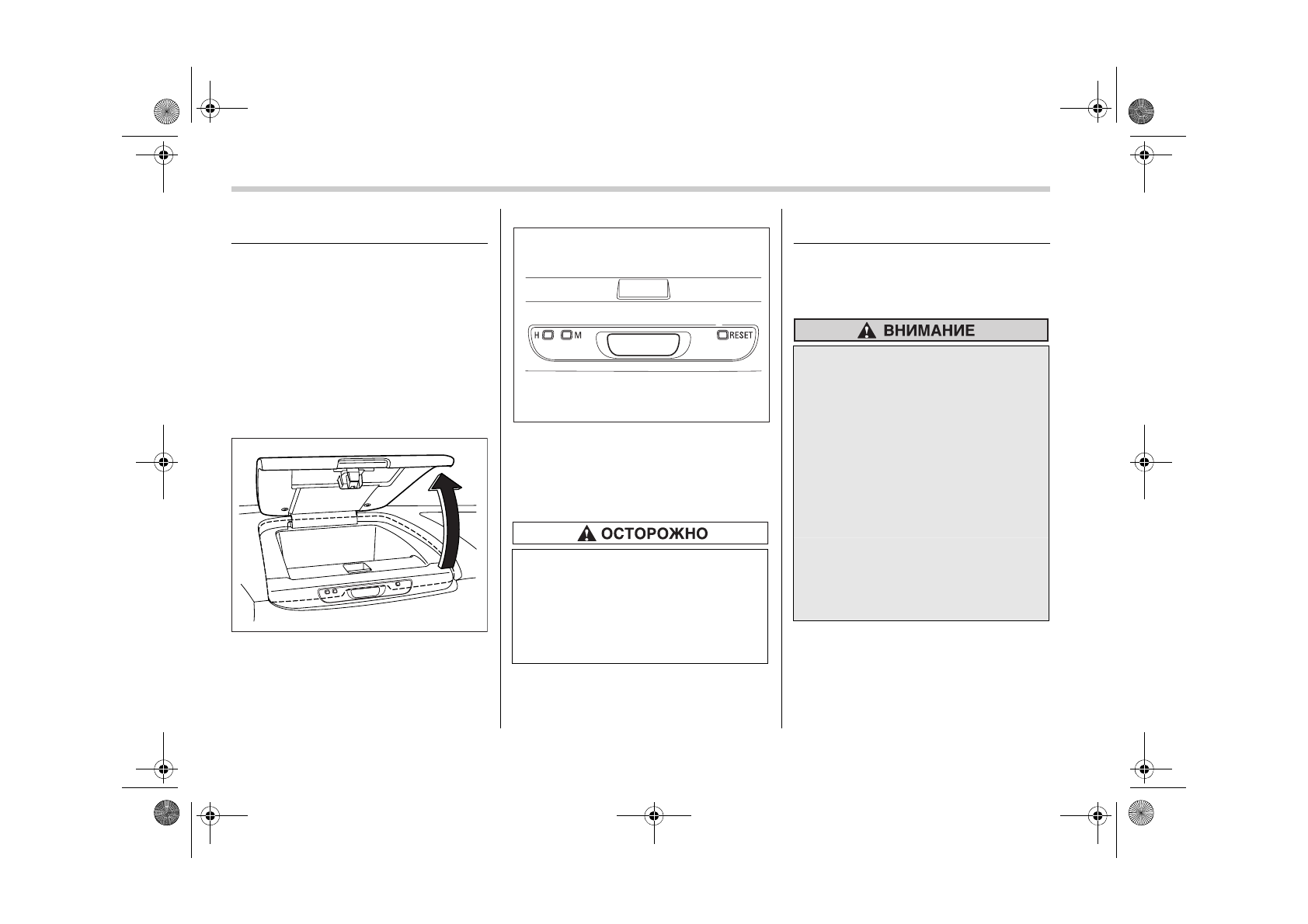 H M RESET

ОСТОРОЖНО

ВНИМАНИЕ